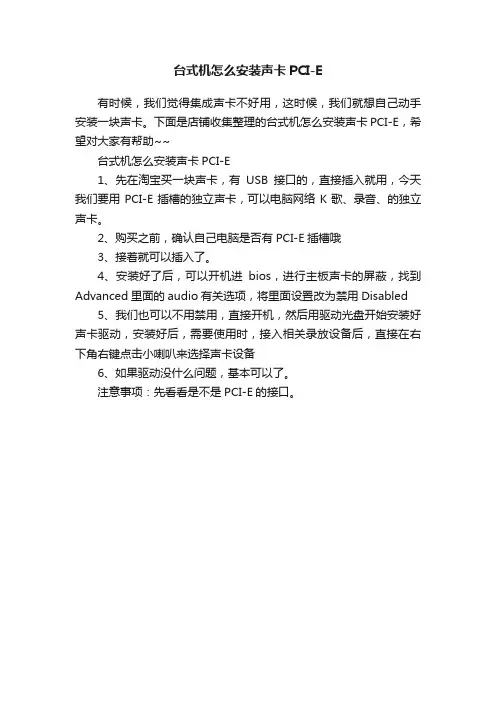 台式机怎么安装声卡 PCI-E

有时候，我们觉得集成声卡不好用，这时候，我们就想自己动手安装一块声卡。下面是店铺收集整理的台式机怎么安装声卡 PCI-E，希望对大家有帮助~~

台式机怎么安装声卡 PCI-E

1、先在淘宝买一块声卡，有 USB 接口的，直接插入就用，今天我们要用 PCI-E 插槽的独立声卡，可以电脑网络 K 歌、录音、的独立声卡。

2、购买之前，确认自己电脑是否有 PCI-E 插槽哦

3、接着就可以插入了。

4、安装好了后，可以开机进 bios，进行主板声卡的屏蔽，找到 Advanced 里面的 audio 有关选项，将里面设置改为禁用 Disabled

5、我们也可以不用禁用，直接开机，然后用驱动光盘开始安装好声卡驱动，安装好后，需要使用时，接入相关录放设备后，直接在右下角右键点击小喇叭来选择声卡设备

6、如果驱动没什么问题，基本可以了。

注意事项：先看看是不是 PCI-E 的接口。